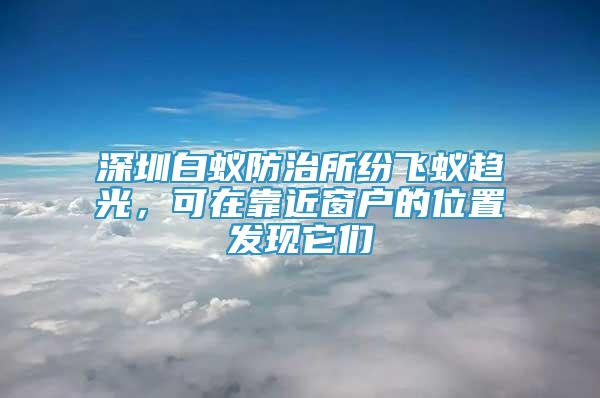 深圳白蚁防治所纷飞蚁趋光，可在靠近窗户的位置发现它们